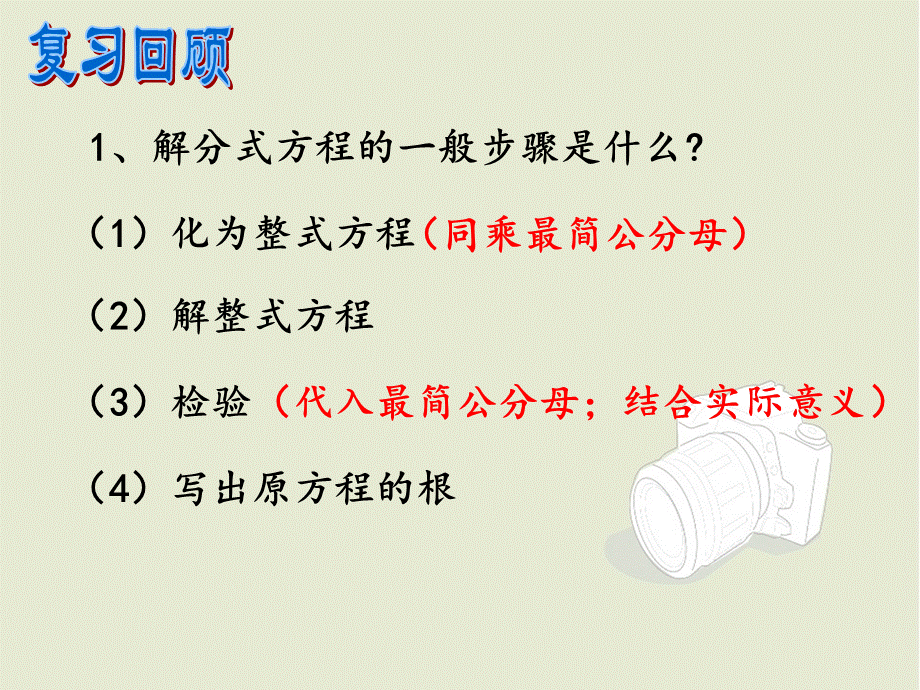 复习回顾

1、解分式方程的一般步骤是什么？

（1）化为整式方程（同乘最简公分母）

（2）解整式方程

（3）检验（代入最简公分母；结合实际意义）

（4）写出原方程的根